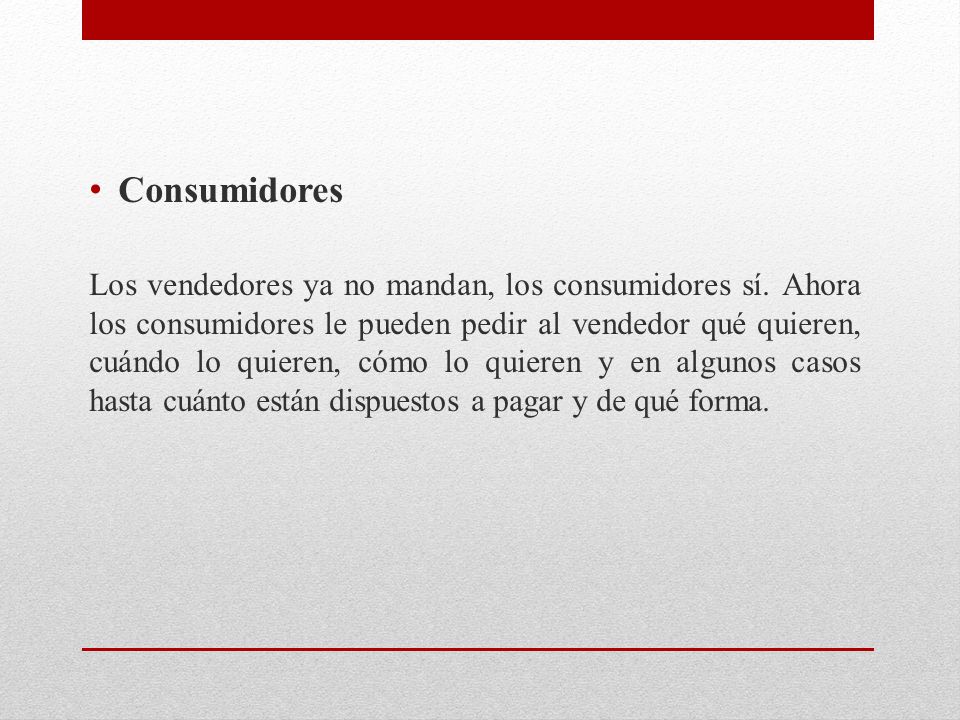 • Consumidores

Los vendedores ya no mandan, los consumidores sí. Ahora los consumidores le pueden pedir al vendedor qué quieren, cuándo lo quieren, cómo lo quieren y en algunos casos hasta cuánto están dispuestos a pagar y de qué forma.